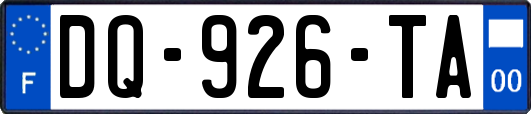 F

DQ-926-TA

00